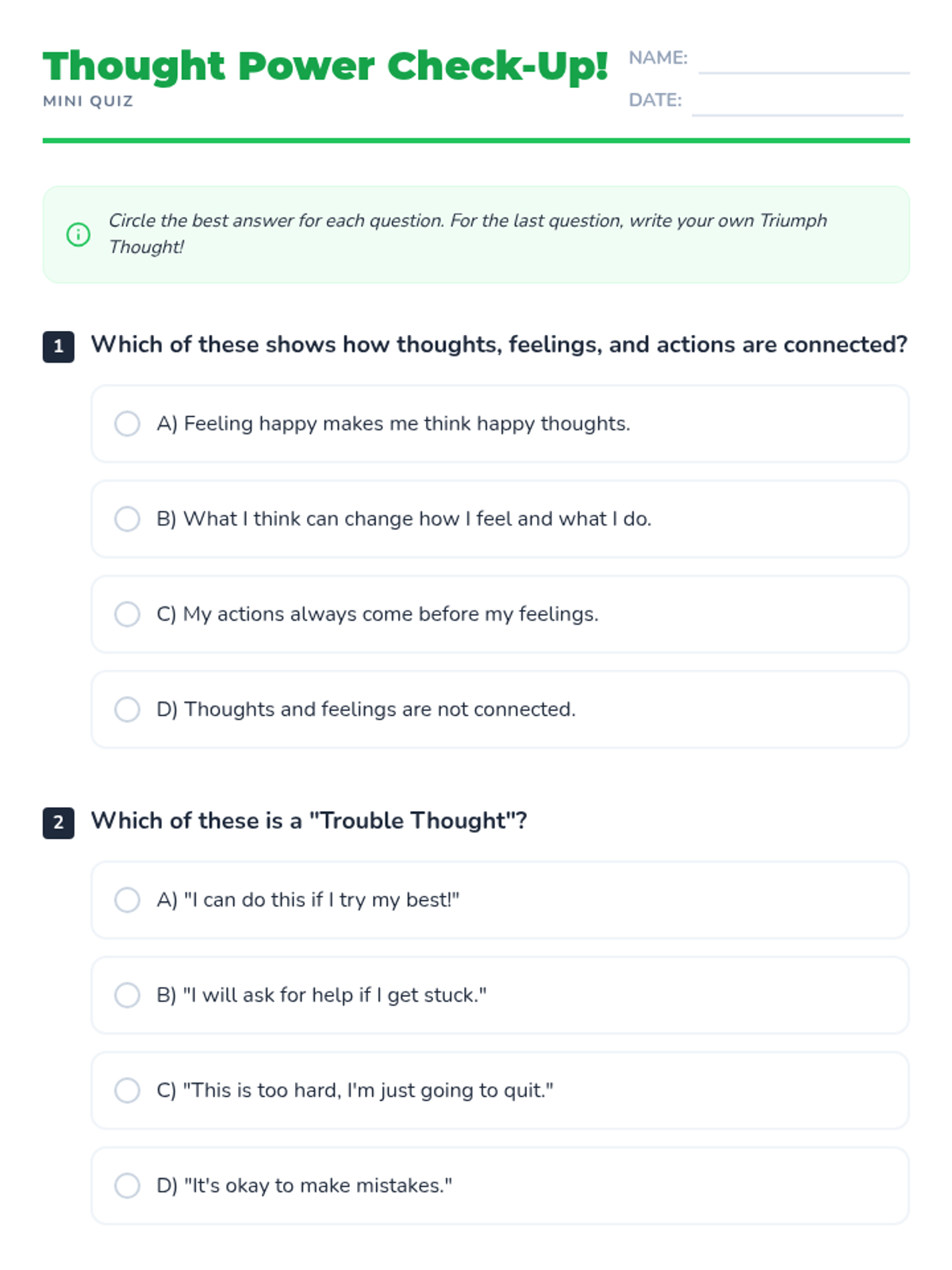 Thought Power Check-Up!
MINI QUIZ

NAME:
DATE:

Circle the best answer for each question. For the last question, write your own Triumph Thought!

1 Which of these shows how thoughts, feelings, and actions are connected?

A) Feeling happy makes me think happy thoughts.

B) What I think can change how I feel and what I do.

C) My actions always come before my feelings.

D) Thoughts and feelings are not connected.

2 Which of these is a "Trouble Thought"?

A) "I can do this if I try my best!"

B) "I will ask for help if I get stuck."

C) "This is too hard, I'm just going to quit."

D) "It's okay to make mistakes."